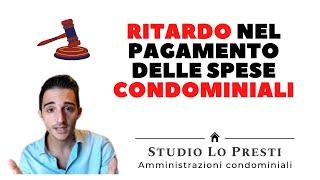 RITARDO NEL PAGAMENTO DELLE SPESE CONDOMINIALI

STUDIO LO PRESTI
Amministrazioni condominiali